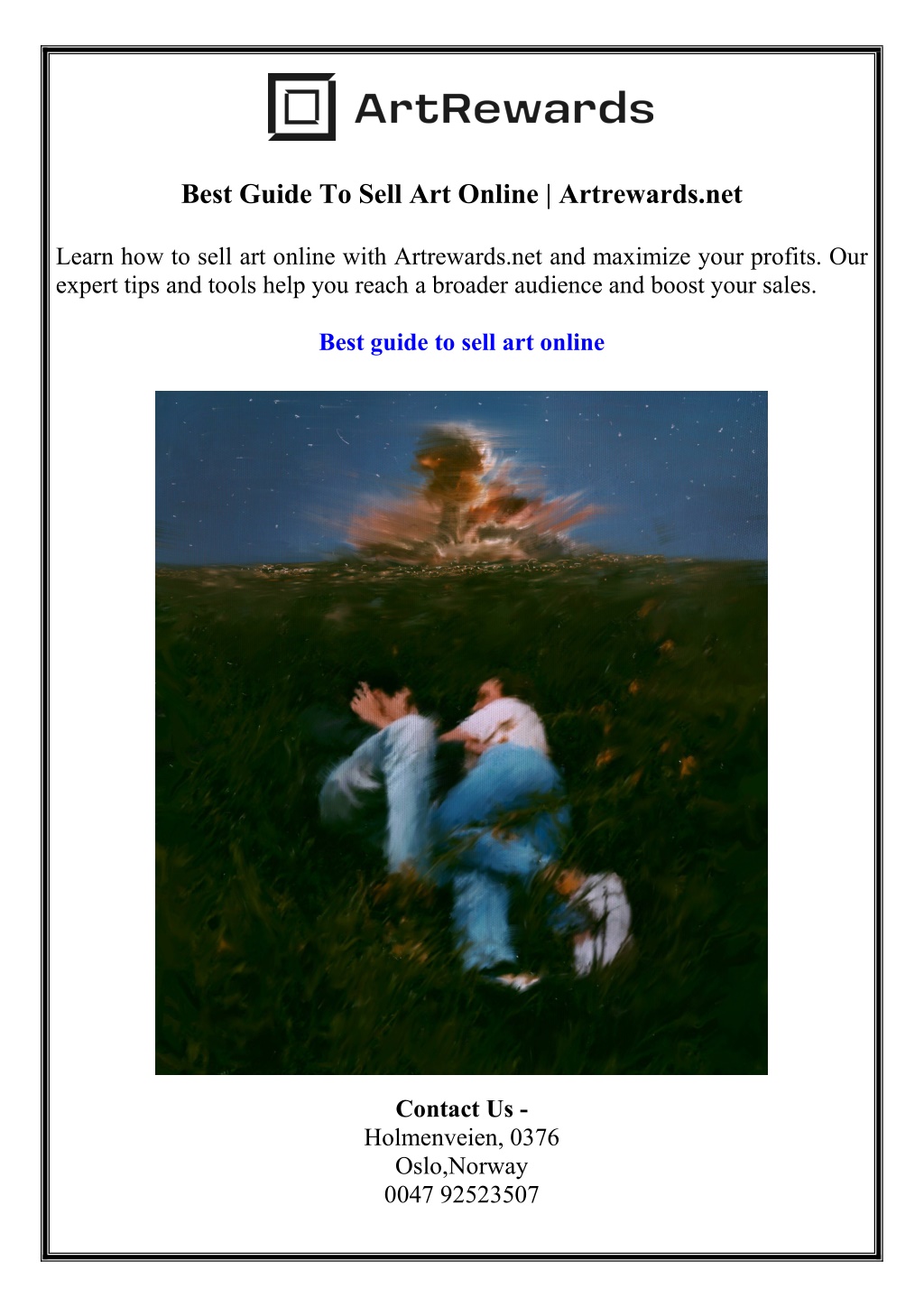 ArtRewards

Best Guide To Sell Art Online | Artrewards.net

Learn how to sell art online with Artrewards.net and maximize your profits. Our expert tips and tools help you reach a broader audience and boost your sales.

Best guide to sell art online

Contact Us -
Holmenveien, 0376
Oslo,Norway
0047 92523507